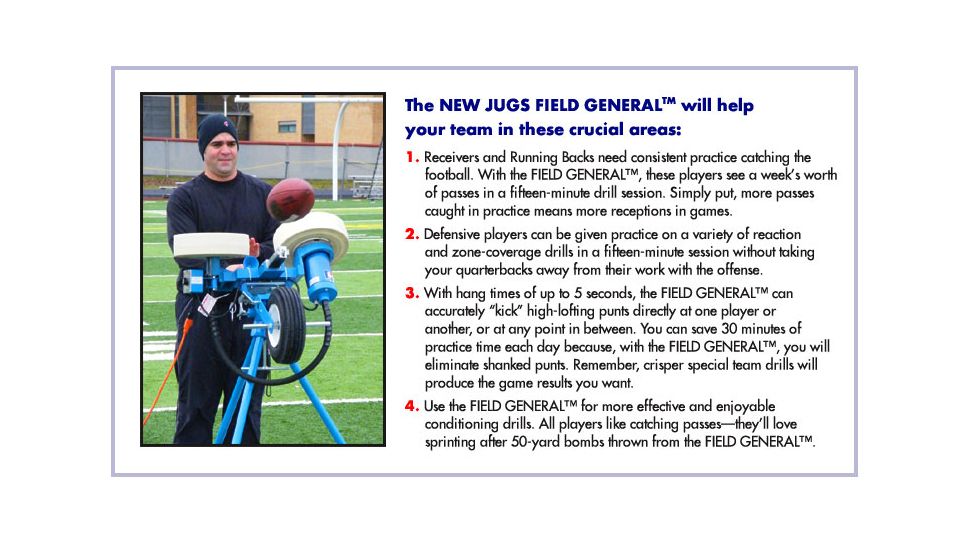 The NEW JUGS FIELD GENERAL™ will help your team in these crucial areas:

1. Receivers and Running Backs need consistent practice catching the football. With the FIELD GENERAL™, these players see a week's worth of passes in a fifteen-minute drill session. Simply put, more passes caught in practice means more receptions in games.

2. Defensive players can be given practice on a variety of reaction and zone-coverage drills in a fifteen-minute session without taking your quarterbacks away from their work with the offense.

3. With hang times of up to 5 seconds, the FIELD GENERAL™ can accurately "kick" high-lofting punts directly at one player or another, or at any point in between. You can save 30 minutes of practice time each day because, with the FIELD GENERAL™, you will eliminate shanked punts. Remember, crisper special team drills will produce the game results you want.

4. Use the FIELD GENERAL™ for more effective and enjoyable conditioning drills. All players like catching passes—they'll love sprinting after 50-yard bombs thrown from the FIELD GENERAL™.